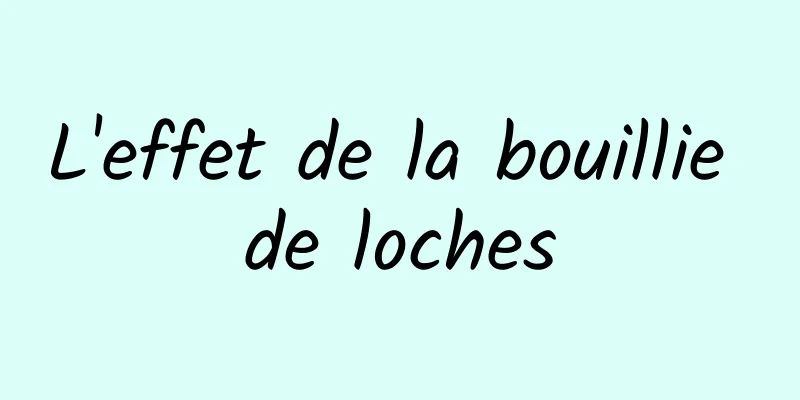 L'effet de la bouillie de loches